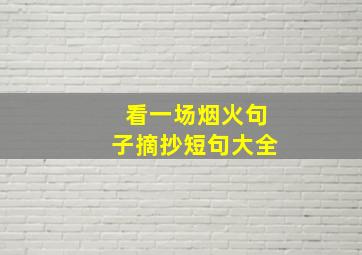 看一场烟火句子摘抄短句大全